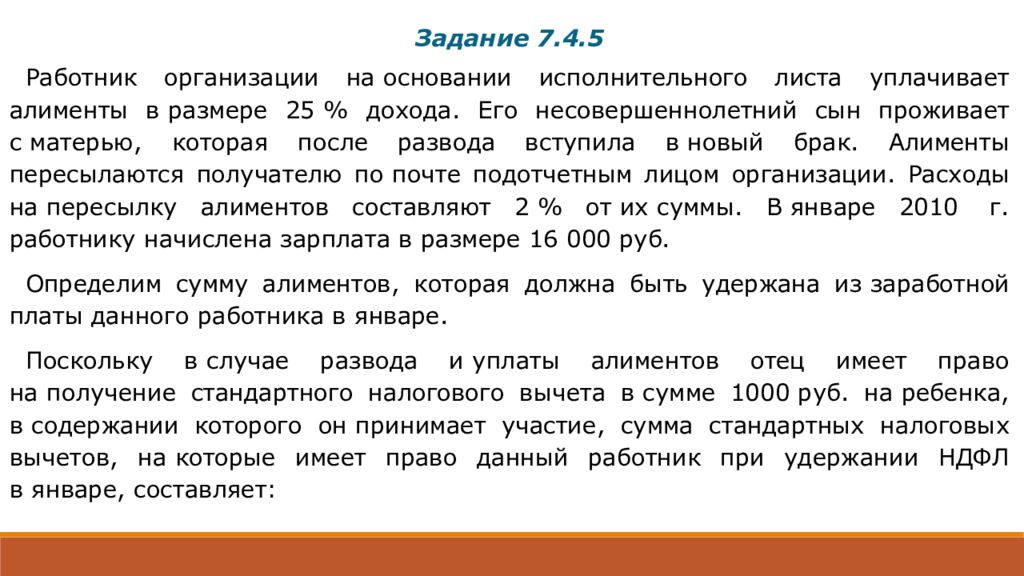 Задание 7.4.5

Работник организации на основании исполнительного листа уплачивает алименты в размере 25 % дохода. Его несовершеннолетний сын проживает с матерью, которая после развода вступила в новый брак. Алименты пересылаются получателю по почте подотчетным лицом организации. Расходы на пересылку алиментов составляют 2 % от их суммы. В январе 2010 г. работнику начислена зарплата в размере 16 000 руб.

Определим сумму алиментов, которая должна быть удержана из заработной платы данного работника в январе.

Поскольку в случае развода и уплаты алиментов отец имеет право на получение стандартного налогового вычета в сумме 1000 руб. на ребенка, в содержании которого он принимает участие, сумма стандартных налоговых вычетов, на которые имеет право данный работник при удержании НДФЛ в январе, составляет: